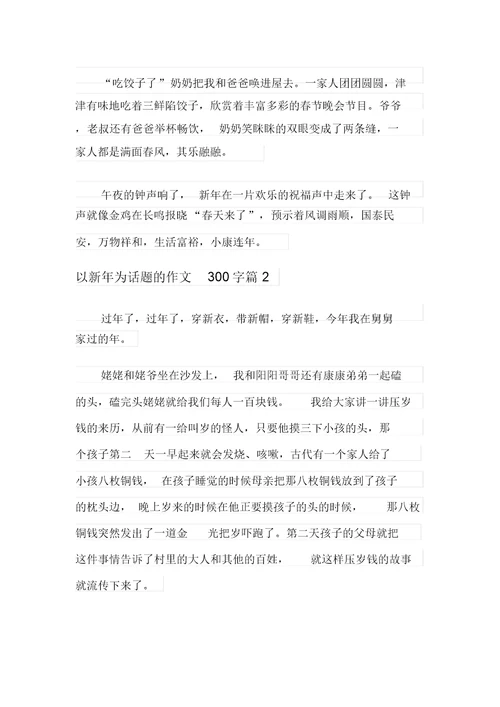 “吃饺子了”奶奶把我和爸爸唤进屋去。一家人团团圆圆，津津有味地吃着三鲜陷饺子，欣赏着丰富多彩的春节晚会节目。爷爷，老叔还有爸爸举杯畅饮，奶奶笑眯眯的双眼变成了两条缝，一家人都是满面春风，其乐融融。

午夜的钟声响了，新年在一片欢乐的祝福声中走来了。这钟声就像金鸡在长鸣报晓“春天来了”，预示着风调雨顺，国泰民安，万物祥和，生活富裕，小康连年。

以新年为话题的作文 300字篇 2

过年了，过年了，穿新衣，带新帽，穿新鞋，今年我在舅舅家过的年。

姥姥和姥爷坐在沙发上，我和阳阳哥哥还有康康弟弟一起磕的头，磕完头姥姥就给我们每人一百块钱。我给大家讲一讲压岁钱的来历，从前有一给叫岁的怪人，只要他摸三下小孩的头，那个孩子第二天一早起来就会发烧、咳嗽，古代有一个家人给了小孩八枚铜钱，在孩子睡觉的时候母亲把那八枚铜钱放到了孩子的枕头边，晚上岁来的时候在他正要摸孩子的头的时候，那八枚铜钱突然发出了一道金光把岁吓跑了。第二天孩子的父母就把这件事情告诉了村里的大人和其他的百姓，就这样压岁钱的故事就流传下来了。